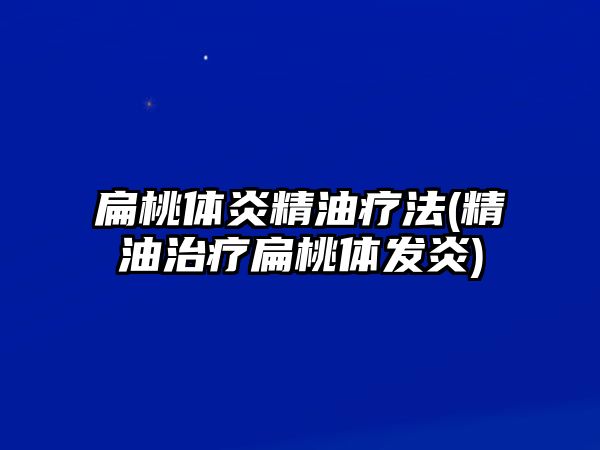 扁桃体炎精油疗法(精油治疗扁桃体发炎)